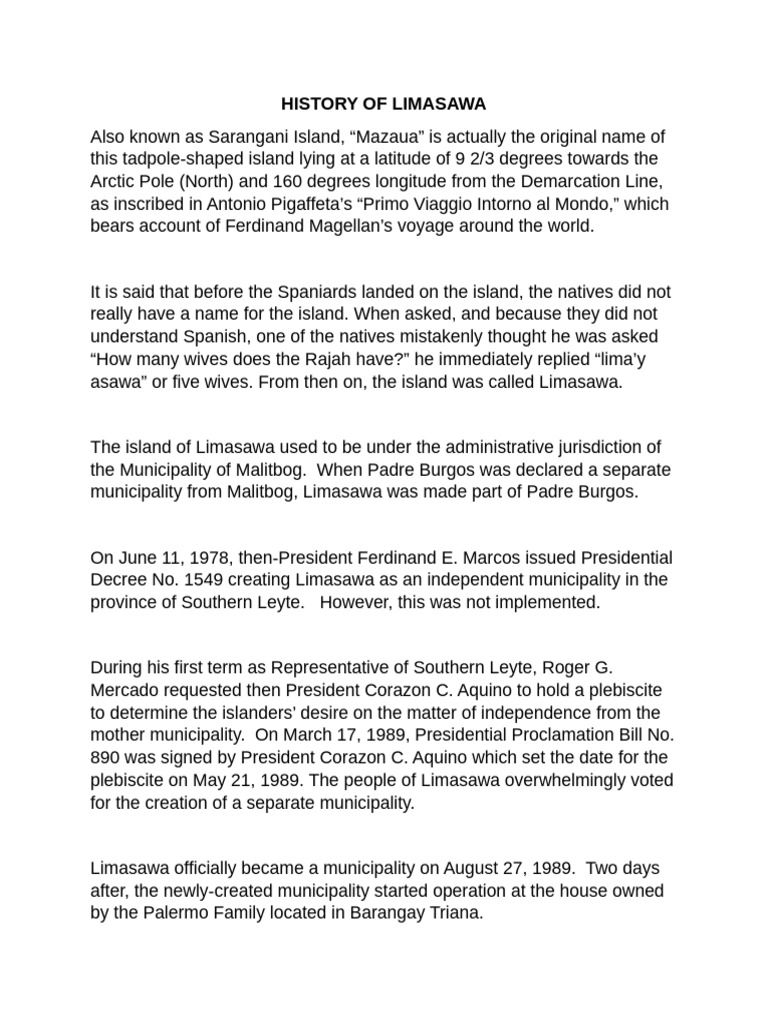 HISTORY OF LIMASAWA

Also known as Sarangani Island, "Mazaua" is actually the original name of this tadpole-shaped island lying at a latitude of 9 2/3 degrees towards the Arctic Pole (North) and 160 degrees longitude from the Demarcation Line, as inscribed in Antonio Pigaffeta's "Primo Viaggio Intorno al Mondo," which bears account of Ferdinand Magellan's voyage around the world.

It is said that before the Spaniards landed on the island, the natives did not really have a name for the island. When asked, and because they did not understand Spanish, one of the natives mistakenly thought he was asked "How many wives does the Rajah have?" he immediately replied "lima'y asawa" or five wives. From then on, the island was called Limasawa.

The island of Limasawa used to be under the administrative jurisdiction of the Municipality of Malitbog. When Padre Burgos was declared a separate municipality from Malitbog, Limasawa was made part of Padre Burgos.

On June 11, 1978, then-President Ferdinand E. Marcos issued Presidential Decree No. 1549 creating Limasawa as an independent municipality in the province of Southern Leyte. However, this was not implemented.

During his first term as Representative of Southern Leyte, Roger G. Mercado requested then President Corazon C. Aquino to hold a plebiscite to determine the islanders' desire on the matter of independence from the mother municipality. On March 17, 1989, Presidential Proclamation Bill No. 890 was signed by President Corazon C. Aquino which set the date for the plebiscite on May 21, 1989. The people of Limasawa overwhelmingly voted for the creation of a separate municipality.

Limasawa officially became a municipality on August 27, 1989. Two days after, the newly-created municipality started operation at the house owned by the Palermo Family located in Barangay Triana.